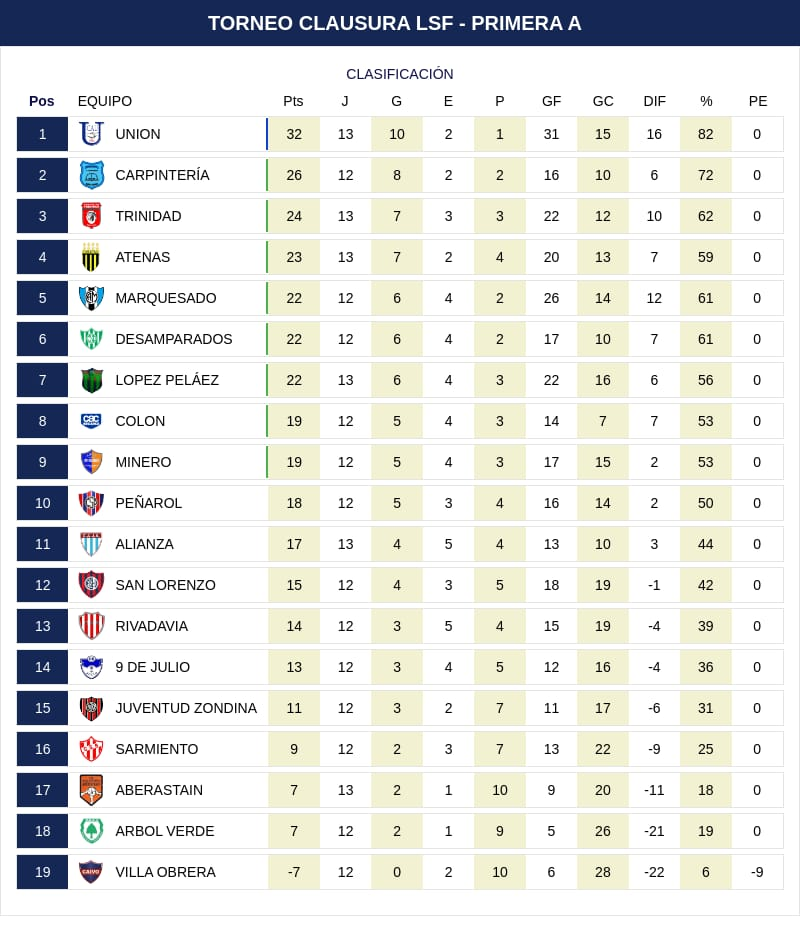 TORNEO CLAUSURA LSF - PRIMERA A

CLASIFICACIÓN

| Pos | EQUIPO | Pts | J | G | E | P | GF | GC | DIF | % | PE |
|---|---|---|---|---|---|---|---|---|---|---|---|
| 1 | UNION | 32 | 13 | 10 | 2 | 1 | 31 | 15 | 16 | 82 | 0 |
| 2 | CARPINTERÍA | 26 | 12 | 8 | 2 | 2 | 16 | 10 | 6 | 72 | 0 |
| 3 | TRINIDAD | 24 | 13 | 7 | 3 | 3 | 22 | 12 | 10 | 62 | 0 |
| 4 | ATENAS | 23 | 13 | 7 | 2 | 4 | 20 | 13 | 7 | 59 | 0 |
| 5 | MARQUESADO | 22 | 12 | 6 | 4 | 2 | 26 | 14 | 12 | 61 | 0 |
| 6 | DESAMPARADOS | 22 | 12 | 6 | 4 | 2 | 17 | 10 | 7 | 61 | 0 |
| 7 | LOPEZ PELÁEZ | 22 | 13 | 6 | 4 | 3 | 22 | 16 | 6 | 56 | 0 |
| 8 | COLON | 19 | 12 | 5 | 4 | 3 | 14 | 7 | 7 | 53 | 0 |
| 9 | MINERO | 19 | 12 | 5 | 4 | 3 | 17 | 15 | 2 | 53 | 0 |
| 10 | PEÑAROL | 18 | 12 | 5 | 3 | 4 | 16 | 14 | 2 | 50 | 0 |
| 11 | ALIANZA | 17 | 13 | 4 | 5 | 4 | 13 | 10 | 3 | 44 | 0 |
| 12 | SAN LORENZO | 15 | 12 | 4 | 3 | 5 | 18 | 19 | -1 | 42 | 0 |
| 13 | RIVADAVIA | 14 | 12 | 3 | 5 | 4 | 15 | 19 | -4 | 39 | 0 |
| 14 | 9 DE JULIO | 13 | 12 | 3 | 4 | 5 | 12 | 16 | -4 | 36 | 0 |
| 15 | JUVENTUD ZONDINA | 11 | 12 | 3 | 2 | 7 | 11 | 17 | -6 | 31 | 0 |
| 16 | SARMIENTO | 9 | 12 | 2 | 3 | 7 | 13 | 22 | -9 | 25 | 0 |
| 17 | ABERASTAIN | 7 | 13 | 2 | 1 | 10 | 9 | 20 | -11 | 18 | 0 |
| 18 | ARBOL VERDE | 7 | 12 | 2 | 1 | 9 | 5 | 26 | -21 | 19 | 0 |
| 19 | VILLA OBRERA | -7 | 12 | 0 | 2 | 10 | 6 | 28 | -22 | 6 | -9 |